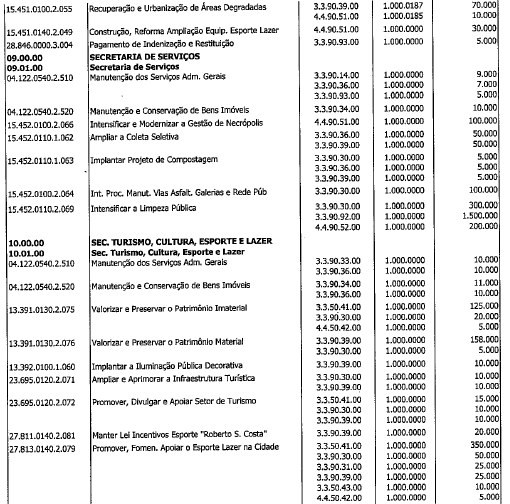 | | | | | |
|---|---|---|---|---|
| 15.451.0100.2.055 | Recuperação e Urbanização de Áreas Degradadas | 3.3.90.39.00 | 1.000.0187 | 70.000 |
| | | 4.4.90.51.00 | 1.000.0185 | 10.000 |
| 15.451.0140.2.049 | Construção, Reforma Ampliação Equip. Esporte Lazer | 4.4.90.51.00 | 1.000.0000 | 30.000 |
| 28.846.0000.3.004 | Pagamento de Indenização e Restituição | 3.3.90.93.00 | 1.000.0000 | 5.000 |
| **09.00.00** | **SECRETARIA DE SERVIÇOS** | | | |
| **09.01.00** | **Secretaria de Serviços** | | | |
| 04.122.0540.2.510 | Manutenção dos Serviços Adm. Gerais | 3.3.90.14.00 | 1.000.0000 | 9.000 |
| | | 3.3.90.36.00 | 1.000.0000 | 7.000 |
| | | 3.3.90.93.00 | 1.000.0000 | 5.000 |
| 04.122.0540.2.520 | Manutenção e Conservação de Bens Imóveis | 3.3.90.34.00 | 1.000.0000 | 10.000 |
| 15.452.0100.2.066 | Intensificar e Modernizar a Gestão de Necrópolis | 4.4.90.51.00 | 1.000.0000 | 100.000 |
| 15.452.0110.1.062 | Ampliar a Coleta Seletiva | 3.3.90.36.00 | 1.000.0000 | 50.000 |
| | | 3.3.90.39.00 | 1.000.0000 | 50.000 |
| 15.452.0110.1.063 | Implantar Projeto de Compostagem | 3.3.90.30.00 | 1.000.0000 | 5.000 |
| | | 3.3.90.36.00 | 1.000.0000 | 5.000 |
| | | 3.3.90.39.00 | 1.000.0000 | 5.000 |
| 15.452.0100.2.064 | Int. Proc. Manut. Vias Asfalt. Galerias e Rede Púb | 3.3.90.30.00 | 1.000.0000 | 100.000 |
| 15.452.0110.2.069 | Intensificar a Limpeza Pública | 3.3.90.30.00 | 1.000.0000 | 300.000 |
| | | 3.3.90.92.00 | 1.000.0000 | 1.500.000 |
| | | 4.4.90.52.00 | 1.000.0000 | 200.000 |
| **10.00.00** | **SEC. TURISMO, CULTURA, ESPORTE E LAZER** | | | |
| **10.01.00** | **Sec. Turismo, Cultura, Esporte e Lazer** | | | |
| 04.122.0540.2.510 | Manutenção dos Serviços Adm. Gerais | 3.3.90.33.00 | 1.000.0000 | 10.000 |
| | | 3.3.90.36.00 | 1.000.0000 | 10.000 |
| 04.122.0540.2.520 | Manutenção e Conservação de Bens Imóveis | 3.3.90.34.00 | 1.000.0000 | 11.000 |
| | | 3.3.90.36.00 | 1.000.0000 | 10.000 |
| 13.391.0130.2.075 | Valorizar e Preservar o Patrimônio Imaterial | 3.3.50.41.00 | 1.000.0000 | 125.000 |
| | | 3.3.90.30.00 | 1.000.0000 | 20.000 |
| | | 4.4.50.42.00 | 1.000.0000 | 5.000 |
| 13.391.0130.2.076 | Valorizar e Preservar o Patrimônio Material | 3.3.90.39.00 | 1.000.0000 | 158.000 |
| | | 3.3.90.30.00 | 1.000.0000 | 5.000 |
| 13.392.0100.1.060 | Implantar a Iluminação Pública Decorativa | 3.3.90.39.00 | 1.000.0000 | 10.000 |
| 23.695.0120.2.071 | Ampliar e Aprimorar a Infraestrutura Turística | 3.3.90.30.00 | 1.000.0000 | 10.000 |
| | | 3.3.90.39.00 | 1.000.0000 | 10.000 |
| 23.695.0120.2.072 | Promover, Divulgar e Apoiar Setor de Turismo | 3.3.50.41.00 | 1.000.0000 | 15.000 |
| | | 3.3.90.30.00 | 1.000.0000 | 10.000 |
| | | 3.3.90.39.00 | 1.000.0000 | 10.000 |
| 27.811.0140.2.081 | Manter Lei Incentivos Esporte "Roberto S. Costa" | 3.3.90.39.00 | 1.000.0000 | 20.000 |
| 27.813.0140.2.079 | Promover, Fomen. Apoiar o Esporte Lazer na Cidade | 3.3.50.41.00 | 1.000.0000 | 350.000 |
| | | 3.3.90.30.00 | 1.000.0000 | 50.000 |
| | | 3.3.90.31.00 | 1.000.0000 | 25.000 |
| | | 3.3.90.39.00 | 1.000.0000 | 25.000 |
| | | 3.3.50.43.00 | 1.000.0000 | 10.000 |
| | | 4.4.50.42.00 | 1.000.0000 | 5.000 |